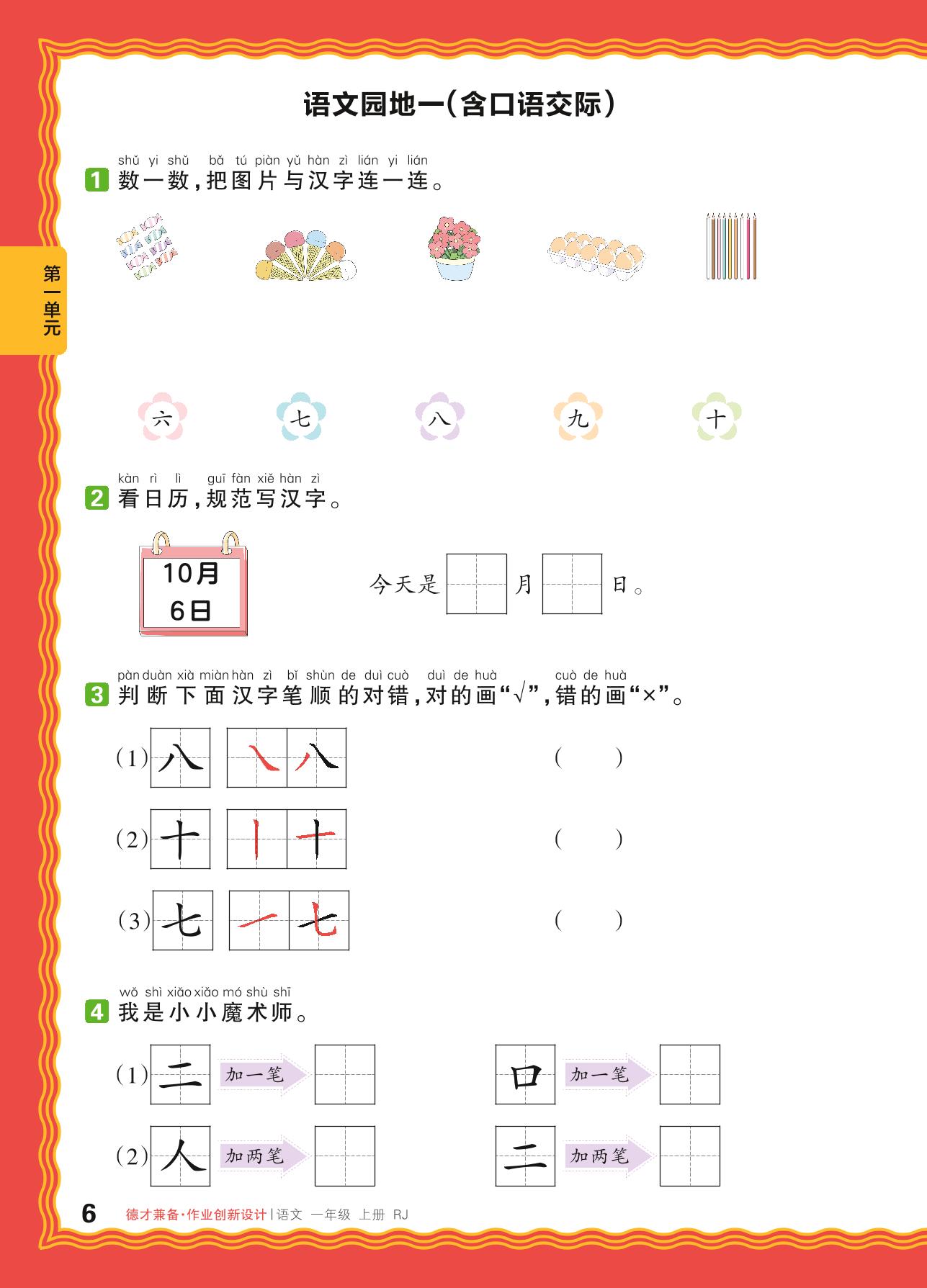 语文园地一（含口语交际）

第一单元

shǔ yi shǔ bǎ tú piàn yǔ hàn zì lián yi lián
1 数一数，把图片与汉字连一连。

六 七 八 九 十

kàn rì lì guī fàn xiě hàn zì
2 看日历，规范写汉字。

10月
6日

今天是 月 日。

pàn duàn xià miàn hàn zì bǐ shùn de duì cuò duì de huà cuò de huà
3 判断下面汉字笔顺的对错，对的画“√”，错的画“×”。

(1) 八 ㇏ 八 ( )

(2) 十 丨 十 ( )

(3) 七 一 七 ( )

wǒ shì xiǎo xiǎo mó shù shī
4 我是小小魔术师。

(1) 二 加一笔 口 加一笔

(2) 人 加两笔 二 加两笔

6 德才兼备·作业创新设计 | 语文 一年级 上册 RJ